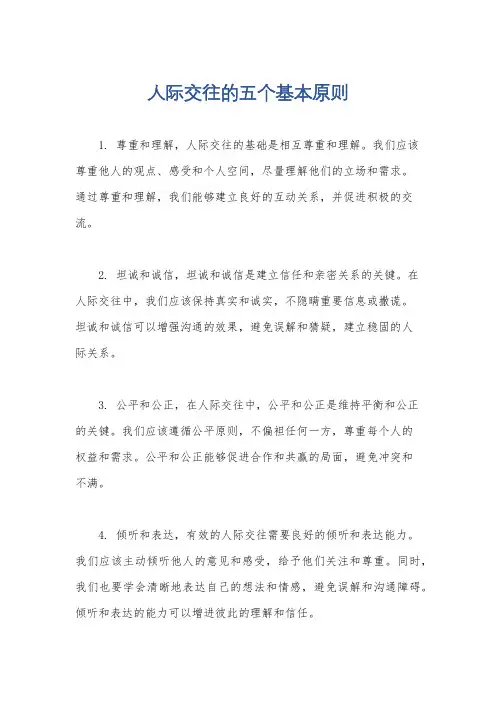 人际交往的五个基本原则

1. 尊重和理解，人际交往的基础是相互尊重和理解。我们应该尊重他人的观点、感受和个人空间，尽量理解他们的立场和需求。通过尊重和理解，我们能够建立良好的互动关系，并促进积极的交流。

2. 坦诚和诚信，坦诚和诚信是建立信任和亲密关系的关键。在人际交往中，我们应该保持真实和诚实，不隐瞒重要信息或撒谎。坦诚和诚信可以增强沟通的效果，避免误解和猜疑，建立稳固的人际关系。

3. 公平和公正，在人际交往中，公平和公正是维持平衡和公正的关键。我们应该遵循公平原则，不偏袒任何一方，尊重每个人的权益和需求。公平和公正能够促进合作和共赢的局面，避免冲突和不满。

4. 倾听和表达，有效的人际交往需要良好的倾听和表达能力。我们应该主动倾听他人的意见和感受，给予他们关注和尊重。同时，我们也要学会清晰地表达自己的想法和情感，避免误解和沟通障碍。倾听和表达的能力可以增进彼此的理解和信任。